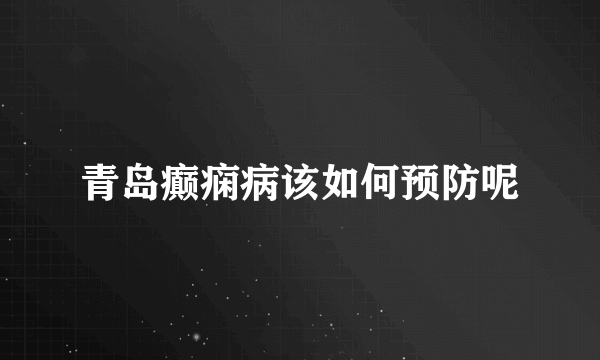 青岛癫痫病该如何预防呢